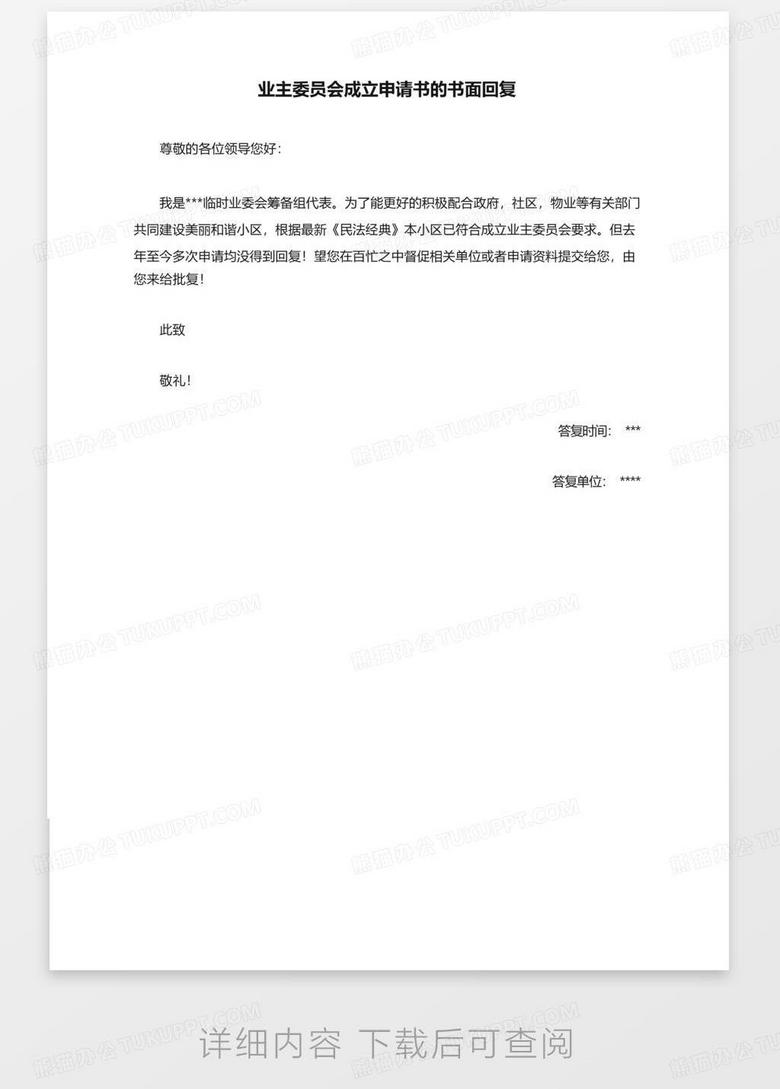 业主委员会成立申请书的书面回复

尊敬的各位领导您好：

我是***临时业委会筹备组代表。为了能更好的积极配合政府，社区，物业等有关部门共同建设美丽和谐小区，根据最新《民法经典》本小区已符合成立业主委员会要求。但去年至今多次申请均没得到回复！望您在百忙之中督促相关单位或者申请资料提交给您，由您来给批复！

此致

敬礼！

答复时间： ***

答复单位： ****

熊猫办公 TUKUPPT.COM

详细内容 下载后可查阅